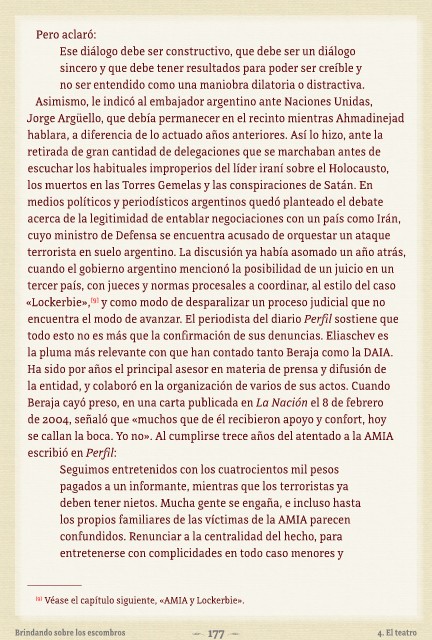 Pero aclaró:

Ese diálogo debe ser constructivo, que debe ser un diálogo sincero y que debe tener resultados para poder ser creíble y no ser entendido como una maniobra dilatoria o distractiva.

Asimismo, le indicó al embajador argentino ante Naciones Unidas, Jorge Argüello, que debía permanecer en el recinto mientras Ahmadinejad hablara, a diferencia de lo actuado años anteriores. Así lo hizo, ante la retirada de gran cantidad de delegaciones que se marchaban antes de escuchar los habituales improperios del líder iraní sobre el Holocausto, los muertos en las Torres Gemelas y las conspiraciones de Satán. En medios políticos y periodísticos argentinos quedó planteado el debate acerca de la legitimidad de entablar negociaciones con un país como Irán, cuyo ministro de Defensa se encuentra acusado de orquestar un ataque terrorista en suelo argentino. La discusión ya había asomado un año atrás, cuando el gobierno argentino mencionó la posibilidad de un juicio en un tercer país, con jueces y normas procesales a coordinar, al estilo del caso «Lockerbie»,[9] y como modo de desparalizar un proceso judicial que no encuentra el modo de avanzar. El periodista del diario Perfil sostiene que todo esto no es más que la confirmación de sus denuncias. Eliaschev es la pluma más relevante con que han contado tanto Beraja como la DAIA. Ha sido por años el principal asesor en materia de prensa y difusión de la entidad, y colaboró en la organización de varios de sus actos. Cuando Beraja cayó preso, en una carta publicada en La Nación el 8 de febrero de 2004, señaló que «muchos que de él recibieron apoyo y confort, hoy se callan la boca. Yo no». Al cumplirse trece años del atentado a la AMIA escribió en Perfil:

Seguimos entretenidos con los cuatrocientos mil pesos pagados a un informante, mientras que los terroristas ya deben tener nietos. Mucha gente se engaña, e incluso hasta los propios familiares de las víctimas de la AMIA parecen confundidos. Renunciar a la centralidad del hecho, para entretenerse con complicidades en todo caso menores y

[9] Véase el capítulo siguiente, «AMIA y Lockerbie».

Brindando sobre los escombros — 177 — 4. El teatro